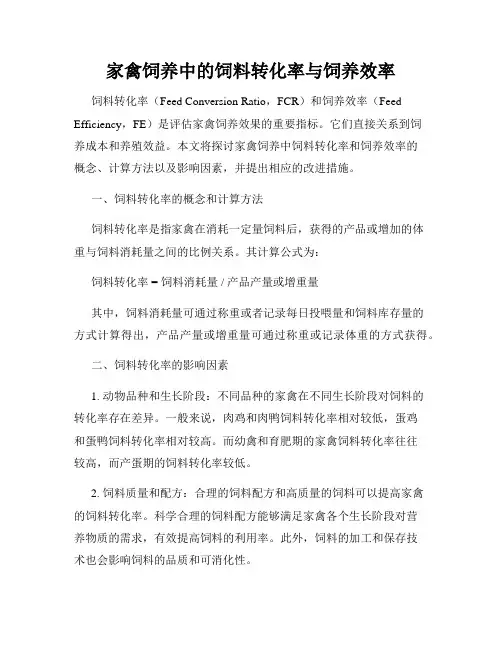 家禽饲养中的饲料转化率与饲养效率

饲料转化率（Feed Conversion Ratio，FCR）和饲养效率（Feed Efficiency，FE）是评估家禽饲养效果的重要指标。它们直接关系到饲养成本和养殖效益。本文将探讨家禽饲养中饲料转化率和饲养效率的概念、计算方法以及影响因素，并提出相应的改进措施。

一、饲料转化率的概念和计算方法

饲料转化率是指家禽在消耗一定量饲料后，获得的产品或增加的体重与饲料消耗量之间的比例关系。其计算公式为：

饲料转化率 = 饲料消耗量 / 产品产量或增重量

其中，饲料消耗量可通过称重或者记录每日投喂量和饲料库存量的方式计算得出，产品产量或增重量可通过称重或记录体重的方式获得。

二、饲料转化率的影响因素

1. 动物品种和生长阶段：不同品种的家禽在不同生长阶段对饲料的转化率存在差异。一般来说，肉鸡和肉鸭饲料转化率相对较低，蛋鸡和蛋鸭饲料转化率相对较高。而幼禽和育肥期的家禽饲料转化率往往较高，而产蛋期的饲料转化率较低。

2. 饲料质量和配方：合理的饲料配方和高质量的饲料可以提高家禽的饲料转化率。科学合理的饲料配方能够满足家禽各个生长阶段对营养物质的需求，有效提高饲料的利用率。此外，饲料的加工和保存技术也会影响饲料的品质和可消化性。